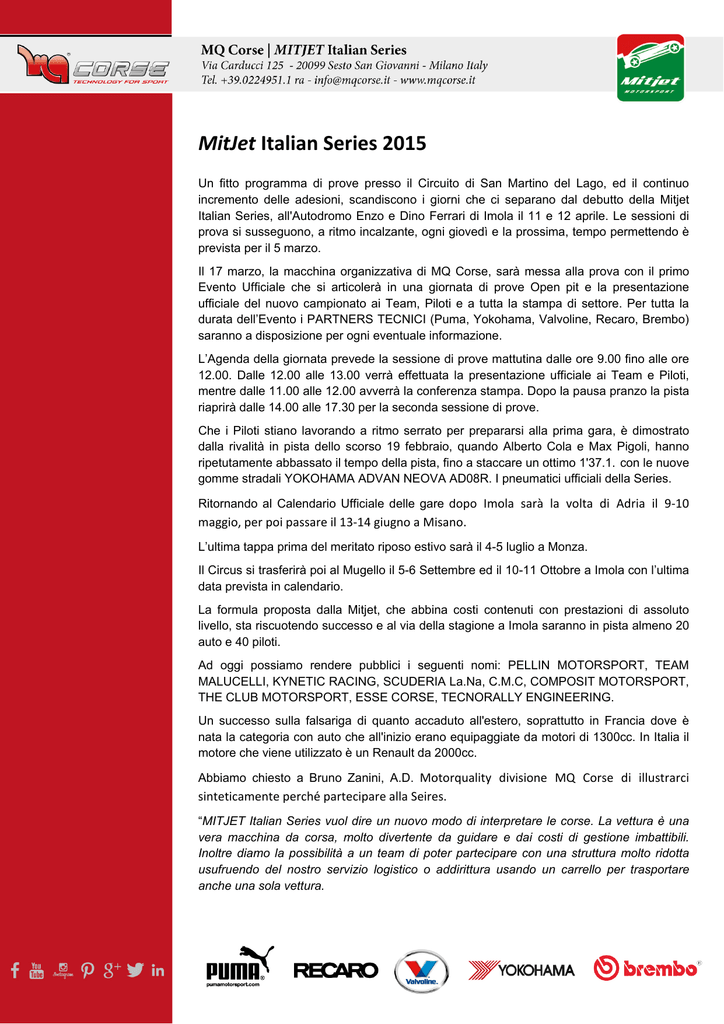 MQ CORSE
TECHNOLOGY FOR SPORT

MQ Corse | MITJET Italian Series
Via Carducci 125 - 20099 Sesto San Giovanni - Milano Italy
Tel. +39.0224951.1 ra - info@mqcorse.it - www.mqcorse.it

Mitjet
MOTORSPORT

MitJet Italian Series 2015

Un fitto programma di prove presso il Circuito di San Martino del Lago, ed il continuo incremento delle adesioni, scandiscono i giorni che ci separano dal debutto della Mitjet Italian Series, all'Autodromo Enzo e Dino Ferrari di Imola il 11 e 12 aprile. Le sessioni di prova si susseguono, a ritmo incalzante, ogni giovedì e la prossima, tempo permettendo è prevista per il 5 marzo.

Il 17 marzo, la macchina organizzativa di MQ Corse, sarà messa alla prova con il primo Evento Ufficiale che si articolerà in una giornata di prove Open pit e la presentazione ufficiale del nuovo campionato ai Team, Piloti e a tutta la stampa di settore. Per tutta la durata dell'Evento i PARTNERS TECNICI (Puma, Yokohama, Valvoline, Recaro, Brembo) saranno a disposizione per ogni eventuale informazione.

L'Agenda della giornata prevede la sessione di prove mattutina dalle ore 9.00 fino alle ore 12.00. Dalle 12.00 alle 13.00 verrà effettuata la presentazione ufficiale ai Team e Piloti, mentre dalle 11.00 alle 12.00 avverrà la conferenza stampa. Dopo la pausa pranzo la pista riaprirà dalle 14.00 alle 17.30 per la seconda sessione di prove.

Che i Piloti stiano lavorando a ritmo serrato per prepararsi alla prima gara, è dimostrato dalla rivalità in pista dello scorso 19 febbraio, quando Alberto Cola e Max Pigoli, hanno ripetutamente abbassato il tempo della pista, fino a staccare un ottimo 1'37.1. con le nuove gomme stradali YOKOHAMA ADVAN NEOVA AD08R. I pneumatici ufficiali della Series.

Ritornando al Calendario Ufficiale delle gare dopo Imola sarà la volta di Adria il 9-10 maggio, per poi passare il 13-14 giugno a Misano.

L'ultima tappa prima del meritato riposo estivo sarà il 4-5 luglio a Monza.

Il Circus si trasferirà poi al Mugello il 5-6 Settembre ed il 10-11 Ottobre a Imola con l'ultima data prevista in calendario.

La formula proposta dalla Mitjet, che abbina costi contenuti con prestazioni di assoluto livello, sta riscuotendo successo e al via della stagione a Imola saranno in pista almeno 20 auto e 40 piloti.

Ad oggi possiamo rendere pubblici i seguenti nomi: PELLIN MOTORSPORT, TEAM MALUCELLI, KYNETIC RACING, SCUDERIA La.Na, C.M.C, COMPOSIT MOTORSPORT, THE CLUB MOTORSPORT, ESSE CORSE, TECNORALLY ENGINEERING.

Un successo sulla falsariga di quanto accaduto all'estero, soprattutto in Francia dove è nata la categoria con auto che all'inizio erano equipaggiate da motori di 1300cc. In Italia il motore che viene utilizzato è un Renault da 2000cc.

Abbiamo chiesto a Bruno Zanini, A.D. Motorquality divisione MQ Corse di illustrarci sinteticamente perché partecipare alla Seires.

"MITJET Italian Series vuol dire un nuovo modo di interpretare le corse. La vettura è una vera macchina da corsa, molto divertente da guidare e dai costi di gestione imbattibili. Inoltre diamo la possibilità a un team di poter partecipare con una struttura molto ridotta usufruendo del nostro servizio logistico o addirittura usando un carrello per trasportare anche una sola vettura.

PUMA pumamotorsport.com RECARO Valvoline. YOKOHAMA brembo